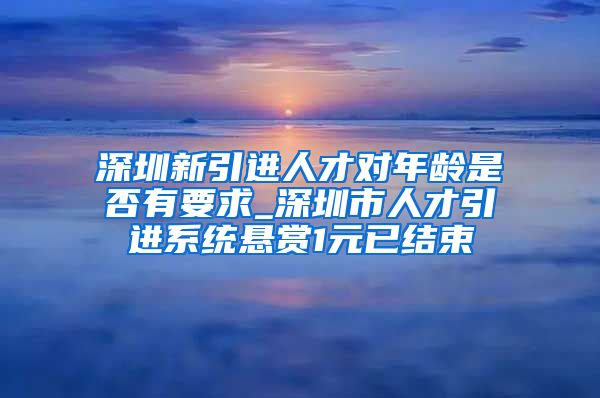 深圳新引进人才对年龄是否有要求_深圳市人才引进系统悬赏1元已结束